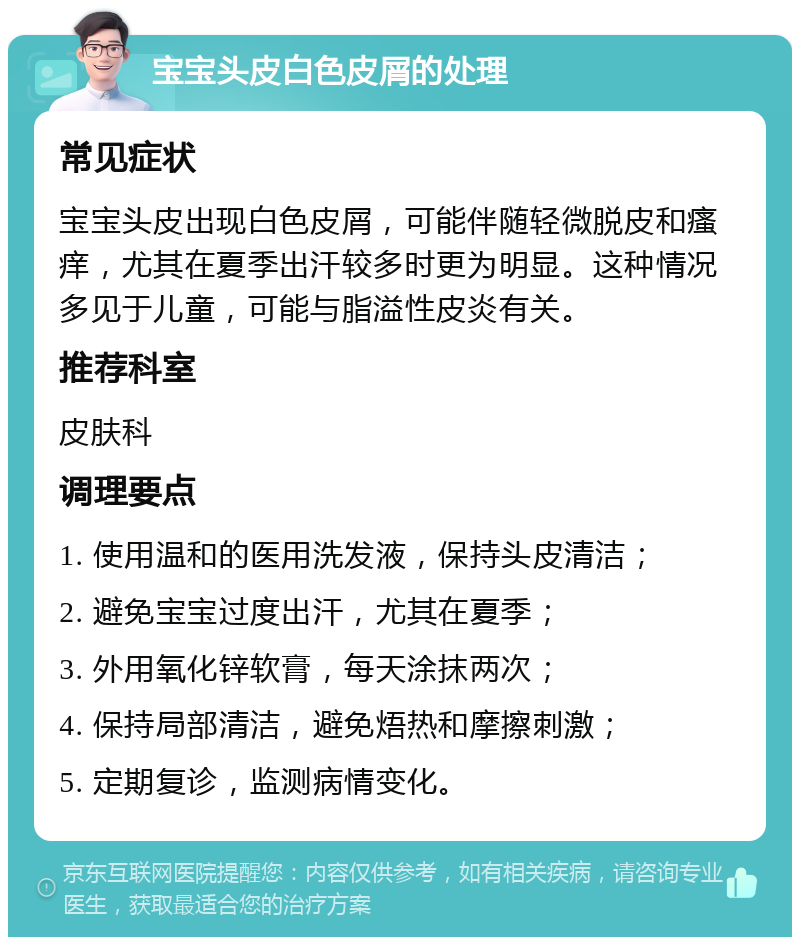 宝宝头皮白色皮屑的处理

常见症状

宝宝头皮出现白色皮屑，可能伴随轻微脱皮和瘙痒，尤其在夏季出汗较多时更为明显。这种情况多见于儿童，可能与脂溢性皮炎有关。

推荐科室

皮肤科

调理要点

1. 使用温和的医用洗发液，保持头皮清洁；

2. 避免宝宝过度出汗，尤其在夏季；

3. 外用氧化锌软膏，每天涂抹两次；

4. 保持局部清洁，避免焐热和摩擦刺激；

5. 定期复诊，监测病情变化。

京东互联网医院提醒您：内容仅供参考，如有相关疾病，请咨询专业医生，获取最适合您的治疗方案